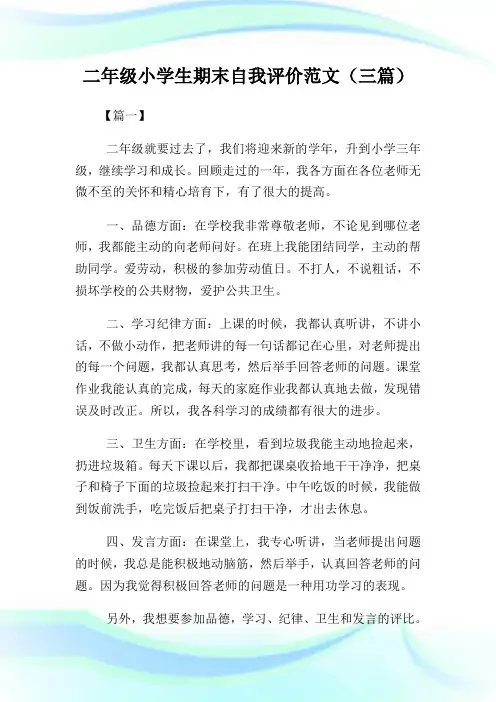 二年级小学生期末自我评价范文（三篇）

【篇一】

二年级就要过去了，我们将迎来新的学年，升到小学三年级，继续学习和成长。回顾走过的一年，我各方面在各位老师无微不至的关怀和精心培育下，有了很大的提高。

一、品德方面：在学校我非常尊敬老师，不论见到哪位老师，我都能主动的向老师问好。在班上我能团结同学，主动的帮助同学。爱劳动，积极的参加劳动值日。不打人，不说粗话，不损坏学校的公共财物，爱护公共卫生。

二、学习纪律方面：上课的时候，我都认真听讲，不讲小话，不做小动作，把老师讲的每一句话都记在心里，对老师提出的每一个问题，我都认真思考，然后举手回答老师的问题。课堂作业我能认真的完成，每天的家庭作业我都认真地去做，发现错误及时改正。所以，我各科学习的成绩都有很大的进步。

三、卫生方面：在学校里，看到垃圾我能主动地捡起来，扔进垃圾箱。每天下课以后，我都把课桌收拾地干干净净，把桌子和椅子下面的垃圾捡起来打扫干净。中午吃饭的时候，我能做到饭前洗手，吃完饭后把桌子打扫干净，才出去休息。

四、发言方面：在课堂上，我专心听讲，当老师提出问题的时候，我总是能积极地动脑筋，然后举手，认真回答老师的问题。因为我觉得积极回答老师的问题是一种用功学习的表现。

另外，我想要参加品德，学习、纪律、卫生和发言的评比。